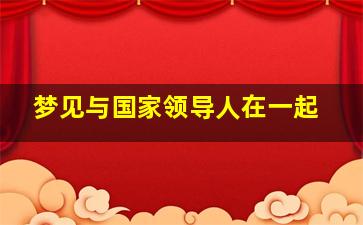 梦见与国家领导人在一起